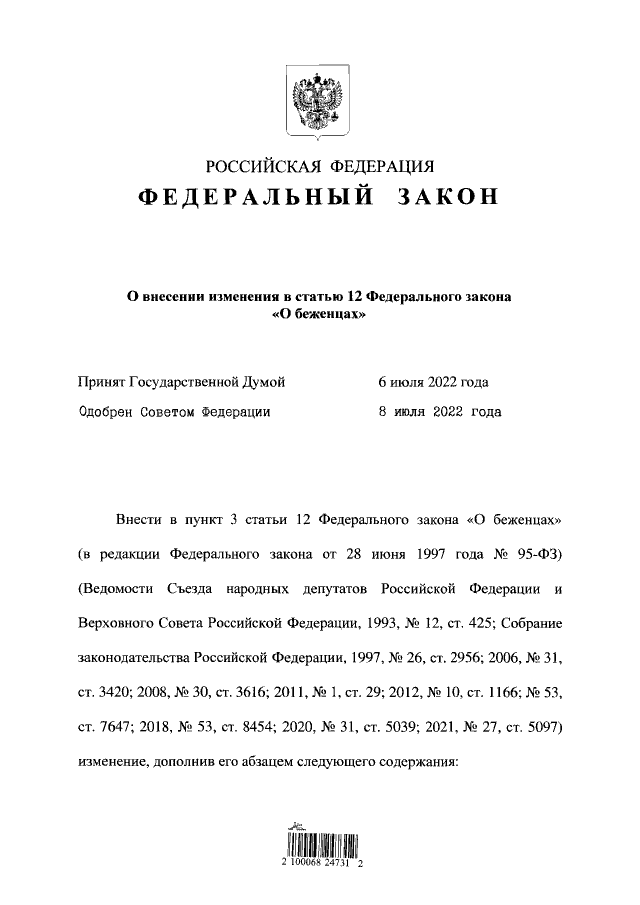 РОССИЙСКАЯ ФЕДЕРАЦИЯ
ФЕДЕРАЛЬНЫЙ ЗАКОН

О внесении изменения в статью 12 Федерального закона «О беженцах»

Принят Государственной Думой 6 июля 2022 года
Одобрен Советом Федерации 8 июля 2022 года

Внести в пункт 3 статьи 12 Федерального закона «О беженцах» (в редакции Федерального закона от 28 июня 1997 года № 95-ФЗ) (Ведомости Съезда народных депутатов Российской Федерации и Верховного Совета Российской Федерации, 1993, № 12, ст. 425; Собрание законодательства Российской Федерации, 1997, № 26, ст. 2956; 2006, № 31, ст. 3420; 2008, № 30, ст. 3616; 2011, № 1, ст. 29; 2012, № 10, ст. 1166; № 53, ст. 7647; 2018, № 53, ст. 8454; 2020, № 31, ст. 5039; 2021, № 27, ст. 5097) изменение, дополнив его абзацем следующего содержания:

2 100068 24731 2